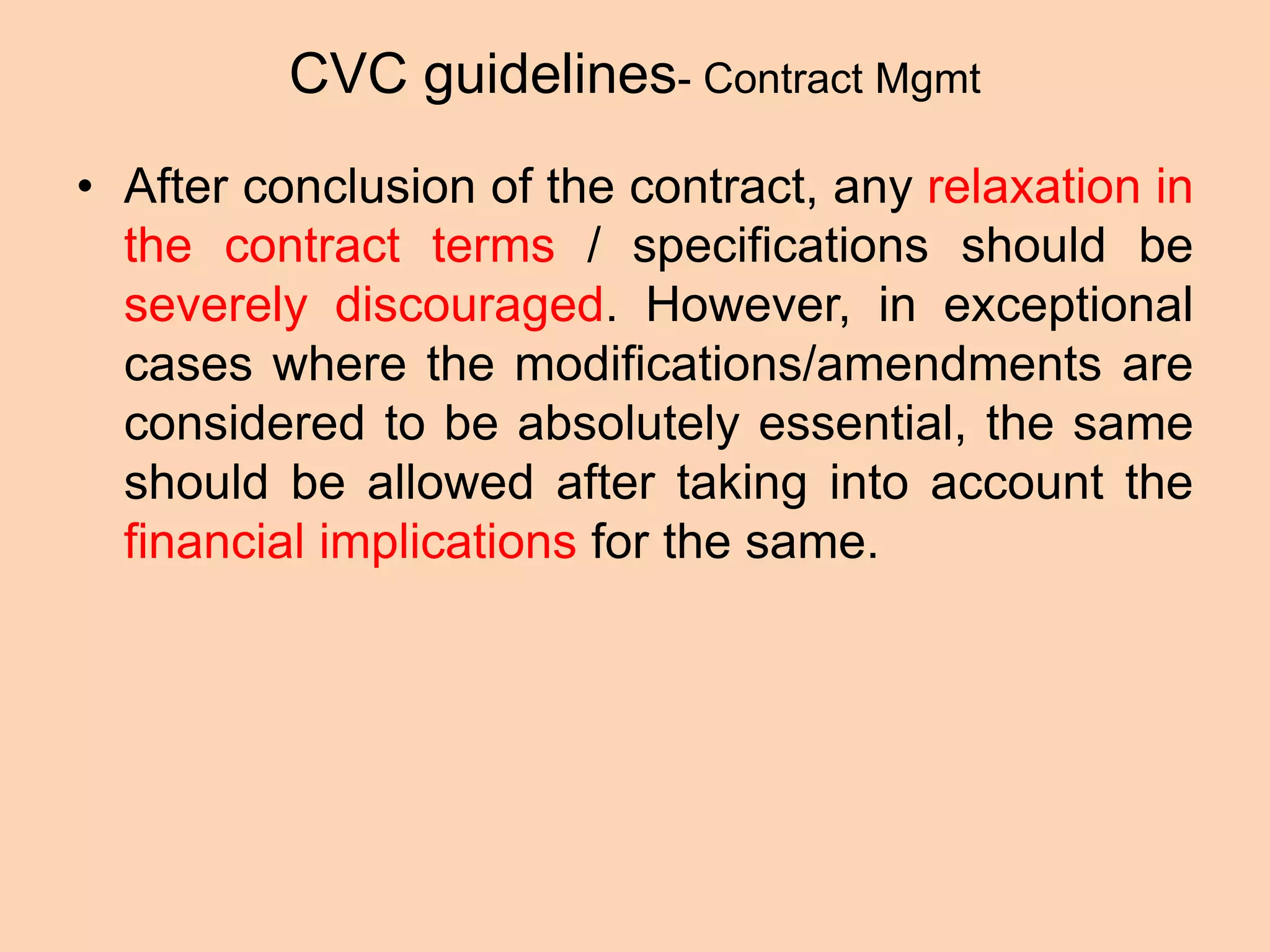 CVC guidelines- Contract Mgmt

• After conclusion of the contract, any relaxation in the contract terms / specifications should be severely discouraged. However, in exceptional cases where the modifications/amendments are considered to be absolutely essential, the same should be allowed after taking into account the financial implications for the same.